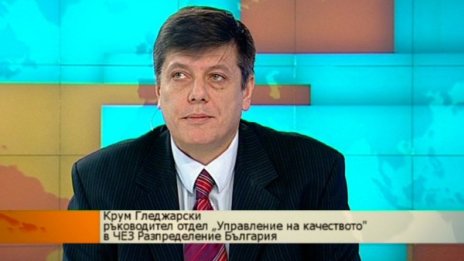 Крум Гледжарски
ръководител отдел „Управление на качеството"
в ЧЕЗ Разпределение България